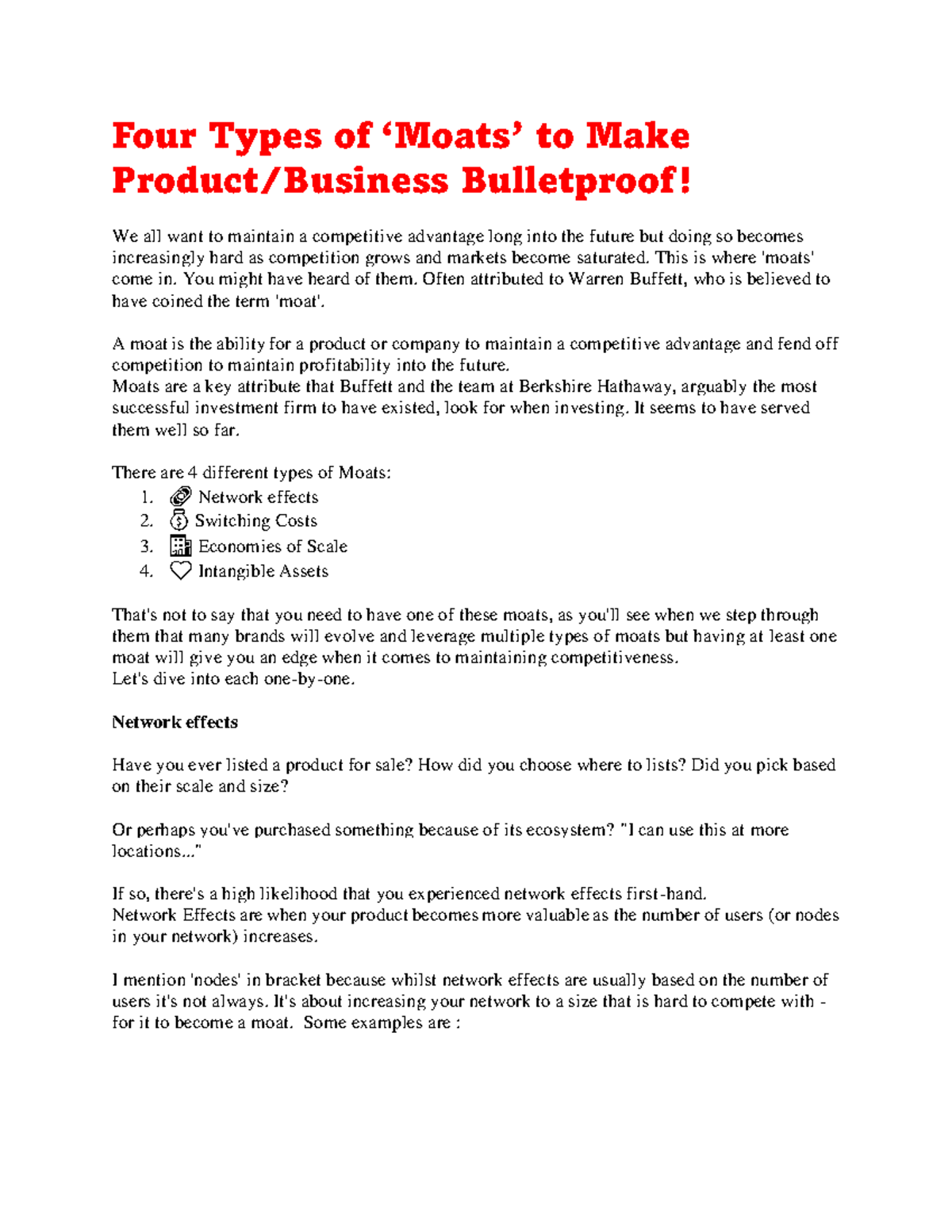 Four Types of 'Moats' to Make Product/Business Bulletproof!

We all want to maintain a competitive advantage long into the future but doing so becomes increasingly hard as competition grows and markets become saturated. This is where 'moats' come in. You might have heard of them. Often attributed to Warren Buffett, who is believed to have coined the term 'moat'.

A moat is the ability for a product or company to maintain a competitive advantage and fend off competition to maintain profitability into the future.
Moats are a key attribute that Buffett and the team at Berkshire Hathaway, arguably the most successful investment firm to have existed, look for when investing. It seems to have served them well so far.

There are 4 different types of Moats:
1. Network effects
2. Switching Costs
3. Economies of Scale
4. Intangible Assets

That's not to say that you need to have one of these moats, as you'll see when we step through them that many brands will evolve and leverage multiple types of moats but having at least one moat will give you an edge when it comes to maintaining competitiveness.
Let's dive into each one-by-one.

Network effects

Have you ever listed a product for sale? How did you choose where to lists? Did you pick based on their scale and size?

Or perhaps you've purchased something because of its ecosystem? "I can use this at more locations..."

If so, there's a high likelihood that you experienced network effects first-hand.
Network Effects are when your product becomes more valuable as the number of users (or nodes in your network) increases.

I mention 'nodes' in bracket because whilst network effects are usually based on the number of users it's not always. It's about increasing your network to a size that is hard to compete with - for it to become a moat. Some examples are :